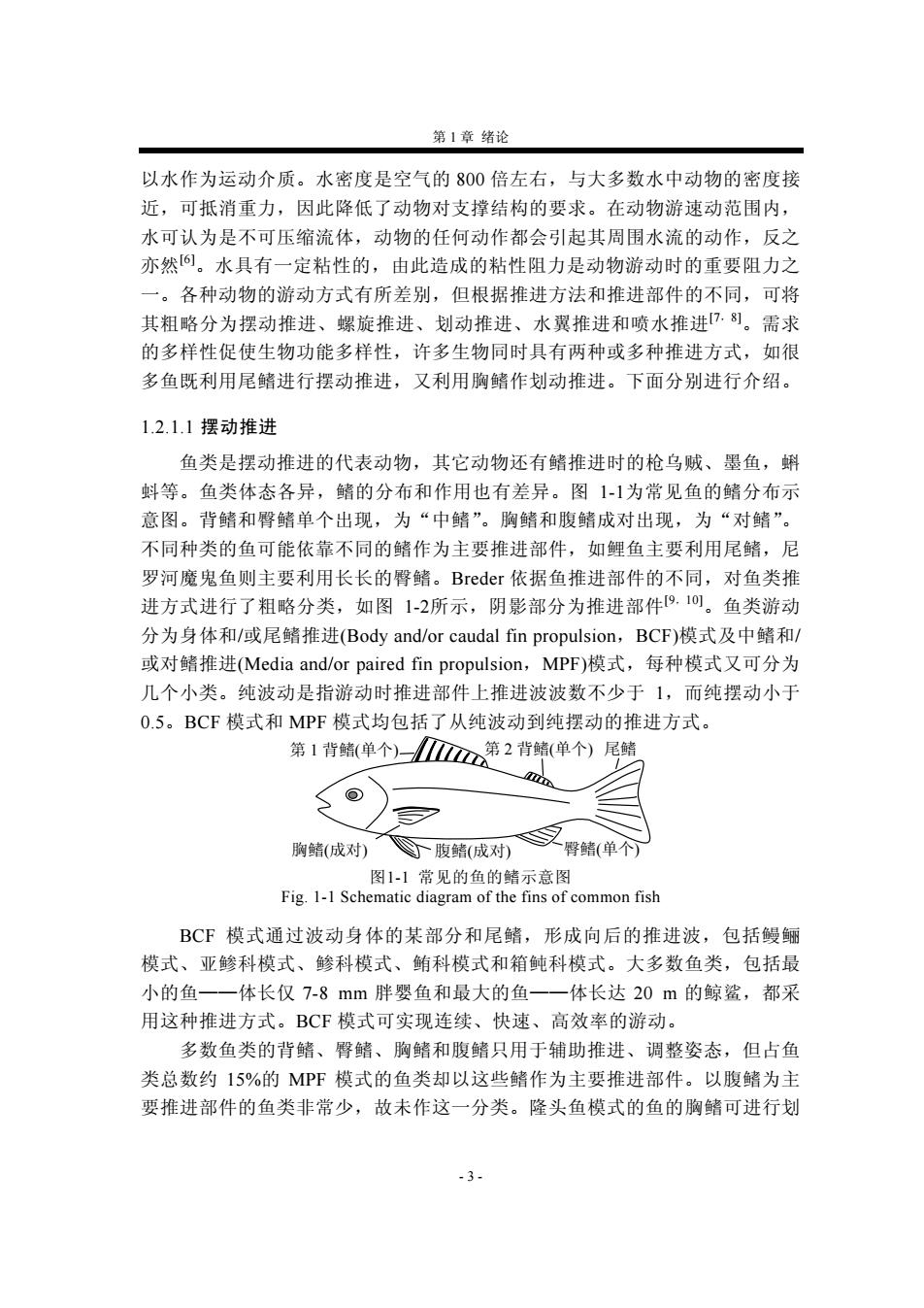 第 1 章 绪论

以水作为运动介质。水密度是空气的 800 倍左右，与大多数水中动物的密度接近，可抵消重力，因此降低了动物对支撑结构的要求。在动物游速动范围内，水可认为是不可压缩流体，动物的任何动作都会引起其周围水流的动作，反之亦然$^{[6]}$。水具有一定粘性的，由此造成的粘性阻力是动物游动时的重要阻力之一。各种动物的游动方式有所差别，但根据推进方法和推进部件的不同，可将其粗略分为摆动推进、螺旋推进、划动推进、水翼推进和喷水推进$^{[7, 8]}$。需求的多样性促使生物功能多样性，许多生物同时具有两种或多种推进方式，如很多鱼既利用尾鳍进行摆动推进，又利用胸鳍作划动推进。下面分别进行介绍。

1.2.1.1 摆动推进

鱼类是摆动推进的代表动物，其它动物还有鳍推进时的枪乌贼、墨鱼，蝌蚪等。鱼类体态各异，鳍的分布和作用也有差异。图 1-1为常见鱼的鳍分布示意图。背鳍和臀鳍单个出现，为“中鳍”。胸鳍和腹鳍成对出现，为“对鳍”。不同种类的鱼可能依靠不同的鳍作为主要推进部件，如鲤鱼主要利用尾鳍，尼罗河魔鬼鱼则主要利用长长的臀鳍。Breder 依据鱼推进部件的不同，对鱼类推进方式进行了粗略分类，如图 1-2所示，阴影部分为推进部件$^{[9, 10]}$。鱼类游动分为身体和/或尾鳍推进(Body and/or caudal fin propulsion，BCF)模式及中鳍和/或对鳍推进(Media and/or paired fin propulsion，MPF)模式，每种模式又可分为几个小类。纯波动是指游动时推进部件上推进波波数不少于 1，而纯摆动小于 0.5。BCF 模式和 MPF 模式均包括了从纯波动到纯摆动的推进方式。

第 1 背鳍(单个)
第 2 背鳍(单个)
尾鳍
胸鳍(成对)
腹鳍(成对)
臀鳍(单个)

图1-1 常见的鱼的鳍示意图
Fig. 1-1 Schematic diagram of the fins of common fish

BCF 模式通过波动身体的某部分和尾鳍，形成向后的推进波，包括鳗鲡模式、亚鲹科模式、鲹科模式、鲔科模式和箱鲀科模式。大多数鱼类，包括最小的鱼——体长仅 7-8 mm 胖婴鱼和最大的鱼——体长达 20 m 的鲸鲨，都采用这种推进方式。BCF 模式可实现连续、快速、高效率的游动。

多数鱼类的背鳍、臀鳍、胸鳍和腹鳍只用于辅助推进、调整姿态，但占鱼类总数约 15%的 MPF 模式的鱼类却以这些鳍作为主要推进部件。以腹鳍为主要推进部件的鱼类非常少，故未作这一分类。隆头鱼模式的鱼的胸鳍可进行划

- 3 -